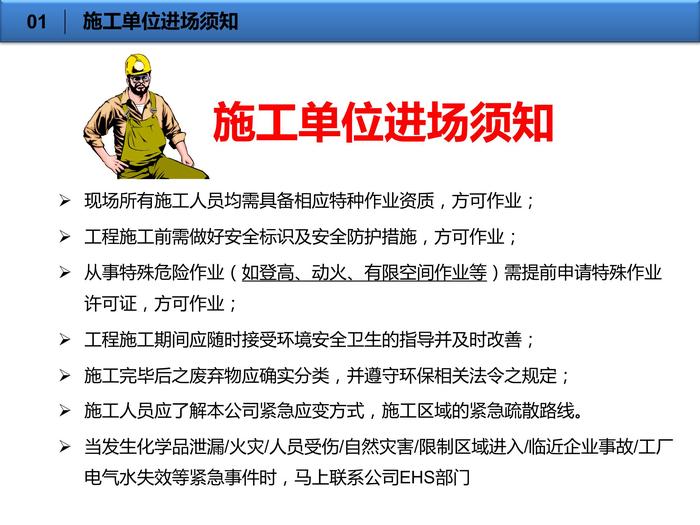 01 施工单位进场须知

施工单位进场须知

➢ 现场所有施工人员均需具备相应特种作业资质，方可作业；

➢ 工程施工前需做好安全标识及安全防护措施，方可作业；

➢ 从事特殊危险作业（如登高、动火、有限空间作业等）需提前申请特殊作业许可证，方可作业；

➢ 工程施工期间应随时接受环境安全卫生的指导并及时改善；

➢ 施工完毕后之废弃物应确实分类，并遵守环保相关法令之规定；

➢ 施工人员应了解本公司紧急应变方式，施工区域的紧急疏散路线。

➢ 当发生化学品泄漏/火灾/人员受伤/自然灾害/限制区域进入/临近企业事故/工厂电气水失效等紧急事件时，马上联系公司EHS部门